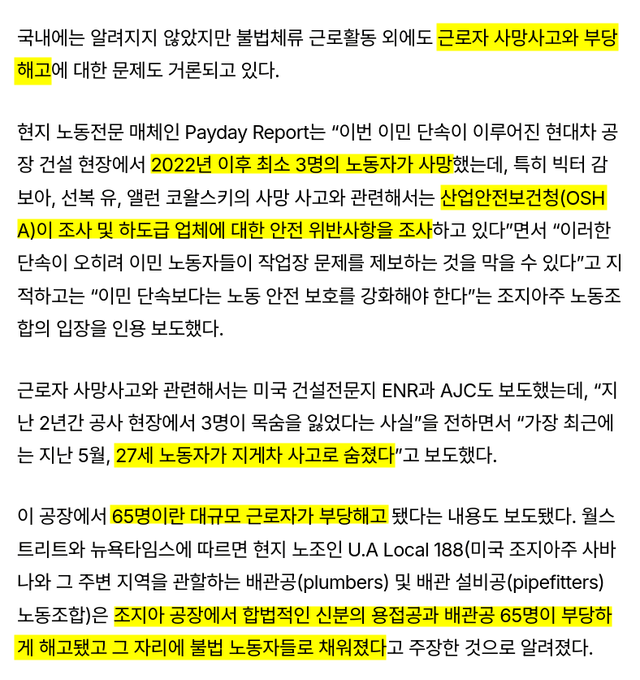 국내에는 알려지지 않았지만 불법체류 근로활동 외에도 근로자 사망사고와 부당해고에 대한 문제도 거론되고 있다.

현지 노동전문 매체인 Payday Report는 “이번 이민 단속이 이루어진 현대차 공장 건설 현장에서 2022년 이후 최소 3명의 노동자가 사망했는데, 특히 빅터 감보아, 선복 유, 앨런 코왈스키의 사망 사고와 관련해서는 산업안전보건청(OSHA)이 조사 및 하도급 업체에 대한 안전 위반사항을 조사하고 있다”면서 “이러한 단속이 오히려 이민 노동자들이 작업장 문제를 제보하는 것을 막을 수 있다”고 지적하고는 “이민 단속보다는 노동 안전 보호를 강화해야 한다”는 조지아주 노동조합의 입장을 인용 보도했다.

근로자 사망사고와 관련해서는 미국 건설전문지 ENR과 AJC도 보도했는데, “지난 2년간 공사 현장에서 3명이 목숨을 잃었다는 사실”을 전하면서 “가장 최근에는 지난 5월, 27세 노동자가 지게차 사고로 숨졌다”고 보도했다.

이 공장에서 65명이란 대규모 근로자가 부당해고 됐다는 내용도 보도됐다. 월스트리트와 뉴욕타임스에 따르면 현지 노조인 U.A Local 188(미국 조지아주 사바나와 그 주변 지역을 관할하는 배관공(plumbers) 및 배관 설비공(pipefitters) 노동조합)은 조지아 공장에서 합법적인 신분의 용접공과 배관공 65명이 부당하게 해고됐고 그 자리에 불법 노동자들로 채워졌다고 주장한 것으로 알려졌다.